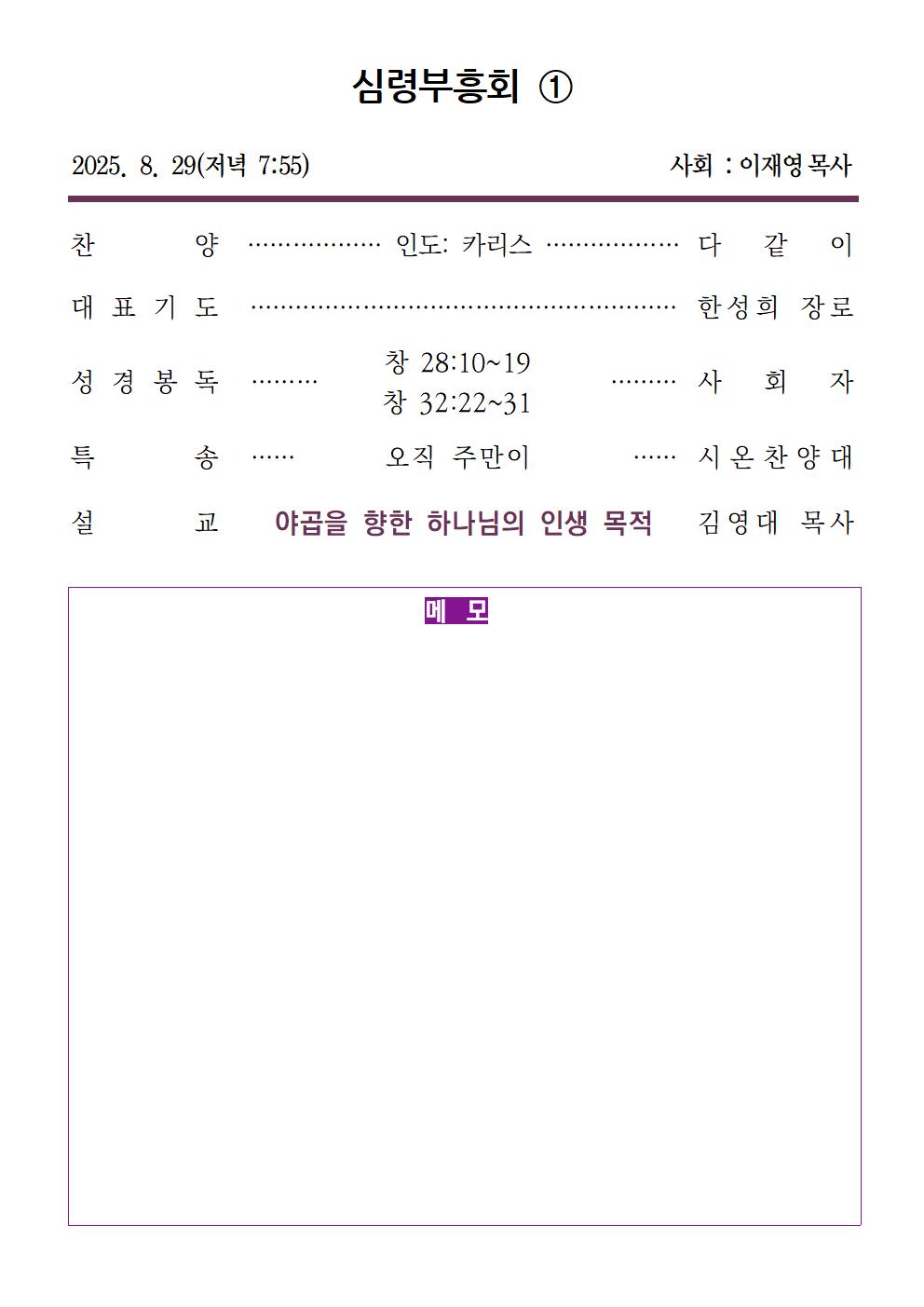 심령부흥회 ①

2025. 8. 29(저녁 7:55) 사회 : 이재영 목사

찬 양 인도: 카리스 다 같 이

대 표 기 도 한성희 장로

성 경 봉 독 창 28:10~19
창 32:22~31 사 회 자

특 송 오직 주만이 시온찬양대

설 교 야곱을 향한 하나님의 인생 목적 김영대 목사

메 모